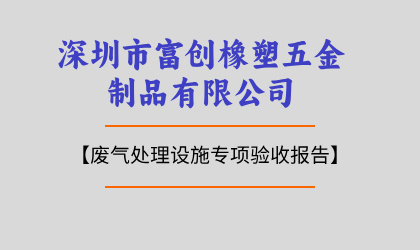 深圳市富创橡塑五金制品有限公司

【废气处理设施专项验收报告】